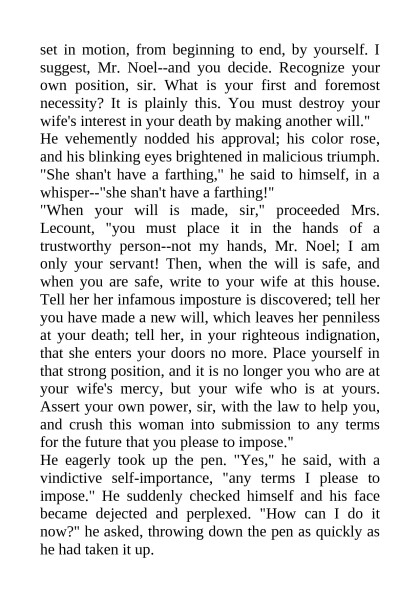 set in motion, from beginning to end, by yourself. I suggest, Mr. Noel--and you decide. Recognize your own position, sir. What is your first and foremost necessity? It is plainly this. You must destroy your wife's interest in your death by making another will."

He vehemently nodded his approval; his color rose, and his blinking eyes brightened in malicious triumph. "She shan't have a farthing," he said to himself, in a whisper--"she shan't have a farthing!"

"When your will is made, sir," proceeded Mrs. Lecount, "you must place it in the hands of a trustworthy person--not my hands, Mr. Noel; I am only your servant! Then, when the will is safe, and when you are safe, write to your wife at this house. Tell her her infamous imposture is discovered; tell her you have made a new will, which leaves her penniless at your death; tell her, in your righteous indignation, that she enters your doors no more. Place yourself in that strong position, and it is no longer you who are at your wife's mercy, but your wife who is at yours. Assert your own power, sir, with the law to help you, and crush this woman into submission to any terms for the future that you please to impose."

He eagerly took up the pen. "Yes," he said, with a vindictive self-importance, "any terms I please to impose." He suddenly checked himself and his face became dejected and perplexed. "How can I do it now?" he asked, throwing down the pen as quickly as he had taken it up.